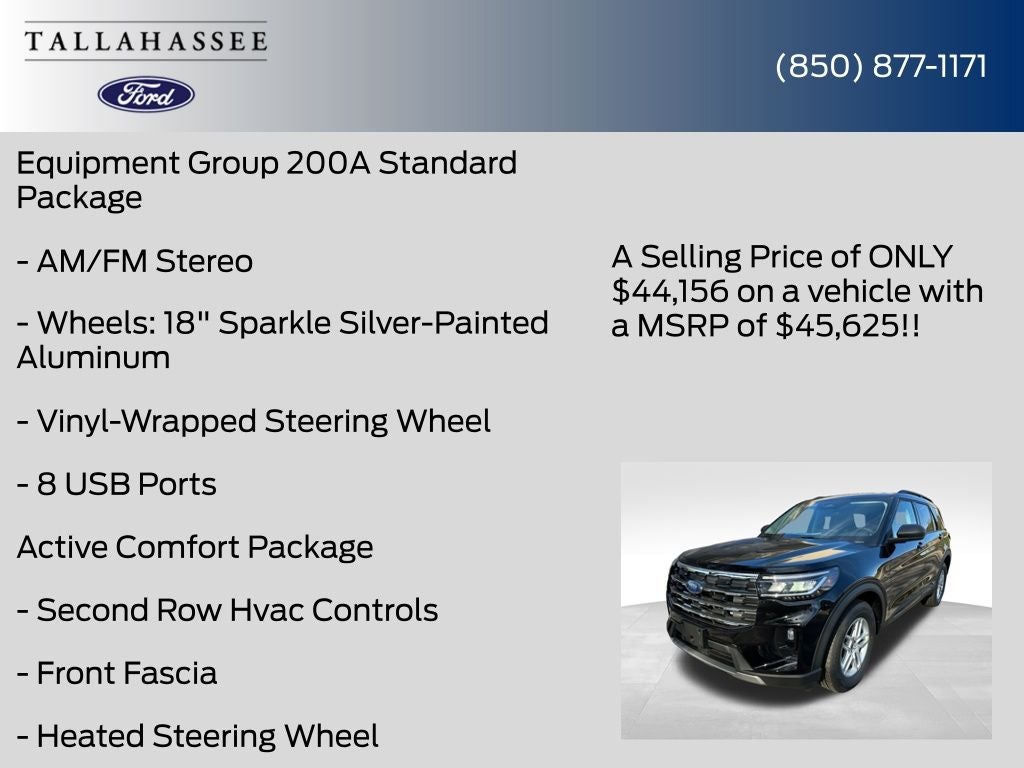 TALLAHASSEE

Ford

(850) 877-1171

Equipment Group 200A Standard Package

- AM/FM Stereo

- Wheels: 18" Sparkle Silver-Painted Aluminum

- Vinyl-Wrapped Steering Wheel

- 8 USB Ports

Active Comfort Package

- Second Row Hvac Controls

- Front Fascia

- Heated Steering Wheel

A Selling Price of ONLY $44,156 on a vehicle with a MSRP of $45,625!!